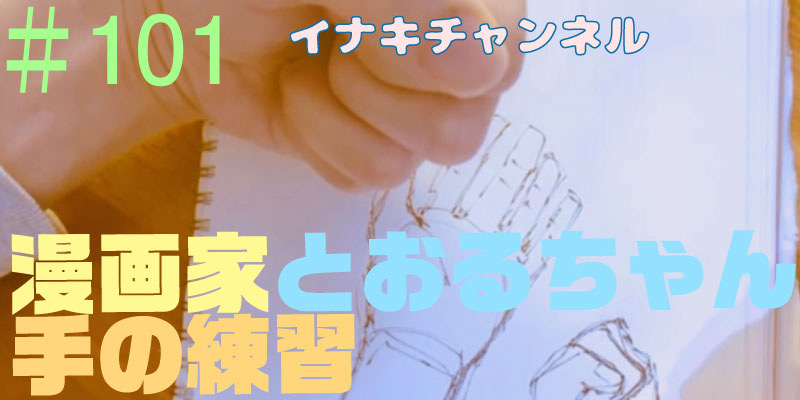 ＃101 イナキチャンネル

漫画家とおるちゃん
手の練習